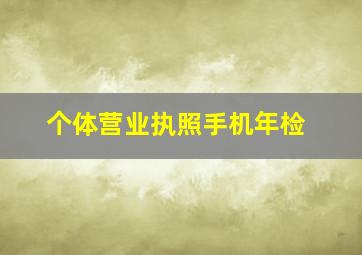 个体营业执照手机年检